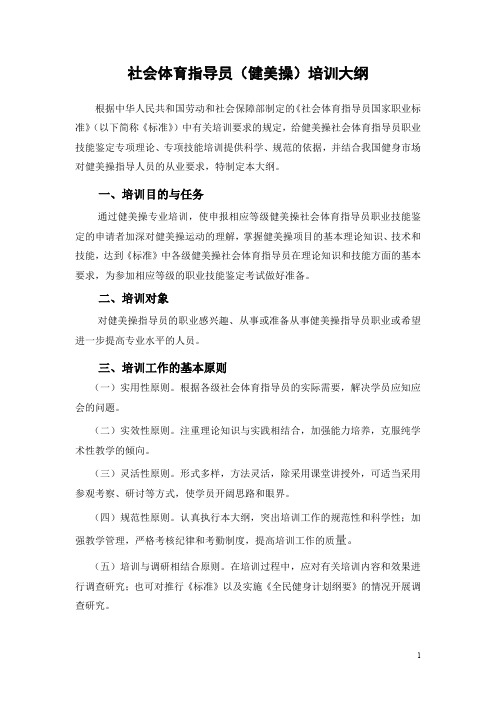 社会体育指导员（健美操）培训大纲

根据中华人民共和国劳动和社会保障部制定的《社会体育指导员国家职业标准》（以下简称《标准》）中有关培训要求的规定，给健美操社会体育指导员职业技能鉴定专项理论、专项技能培训提供科学、规范的依据，并结合我国健身市场对健美操指导人员的从业要求，特制定本大纲。

一、培训目的与任务

通过健美操专业培训，使申报相应等级健美操社会体育指导员职业技能鉴定的申请者加深对健美操运动的理解，掌握健美操项目的基本理论知识、技术和技能，达到《标准》中各级健美操社会体育指导员在理论知识和技能方面的基本要求，为参加相应等级的职业技能鉴定考试做好准备。

二、培训对象

对健美操指导员的职业感兴趣、从事或准备从事健美操指导员职业或希望进一步提高专业水平的人员。

三、培训工作的基本原则

（一）实用性原则。根据各级社会体育指导员的实际需要，解决学员应知应会的问题。

（二）实效性原则。注重理论知识与实践相结合，加强能力培养，克服纯学术性教学的倾向。

（三）灵活性原则。形式多样，方法灵活，除采用课堂讲授外，可适当采用参观考察、研讨等方式，使学员开阔思路和眼界。

（四）规范性原则。认真执行本大纲，突出培训工作的规范性和科学性；加强教学管理，严格考核纪律和考勤制度，提高培训工作的质量。

（五）培训与调研相结合原则。在培训过程中，应对有关培训内容和效果进行调查研究；也可对推行《标准》以及实施《全民健身计划纲要》的情况开展调查研究。

1